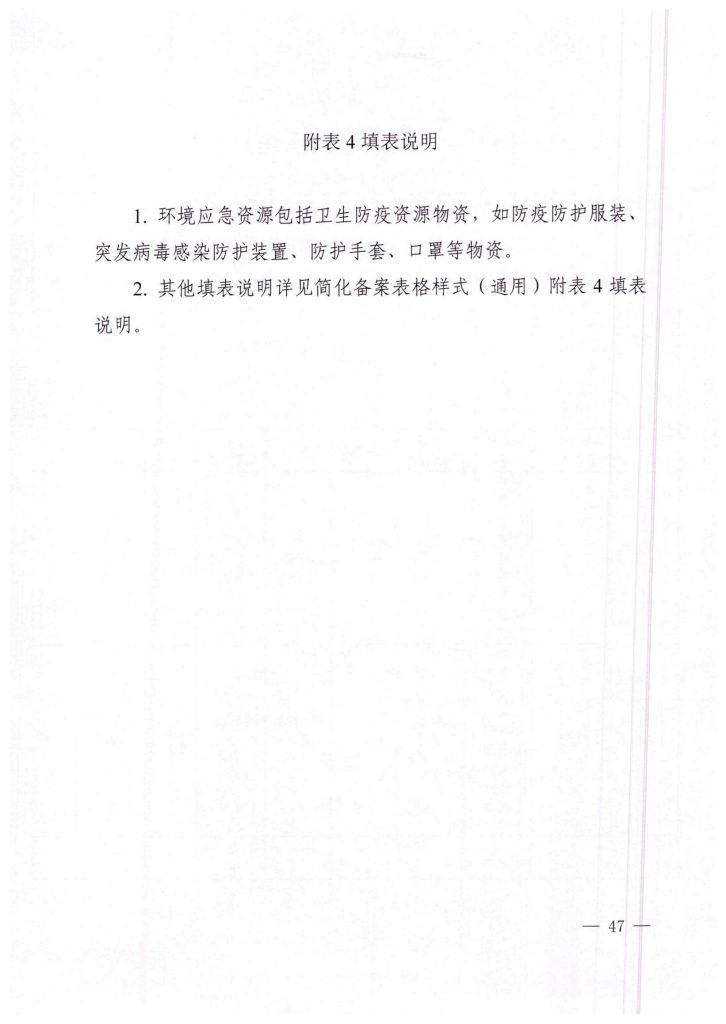 附表 4 填表说明

1. 环境应急资源包括卫生防疫资源物资，如防疫防护服装、突发病毒感染防护装置、防护手套、口罩等物资。

2. 其他填表说明详见简化备案表格样式（通用）附表 4 填表说明。

— 47 —